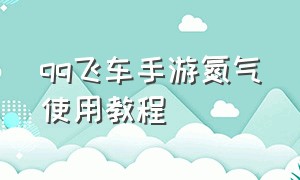 qq飞车手游氮气使用教程